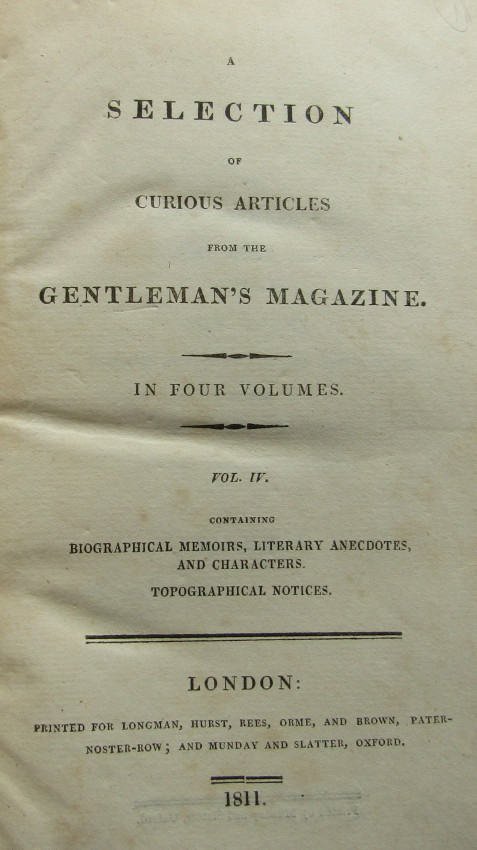 A

SELECTION

OF

CURIOUS ARTICLES

FROM THE

GENTLEMAN'S MAGAZINE.

IN FOUR VOLUMES.

VOL. IV.

CONTAINING

BIOGRAPHICAL MEMOIRS, LITERARY ANECDOTES, AND CHARACTERS.

TOPOGRAPHICAL NOTICES.

LONDON:

PRINTED FOR LONGMAN, HURST, REES, ORME, AND BROWN, PATERNOSTER-ROW; AND MUNDAY AND SLATTER, OXFORD.

1811.